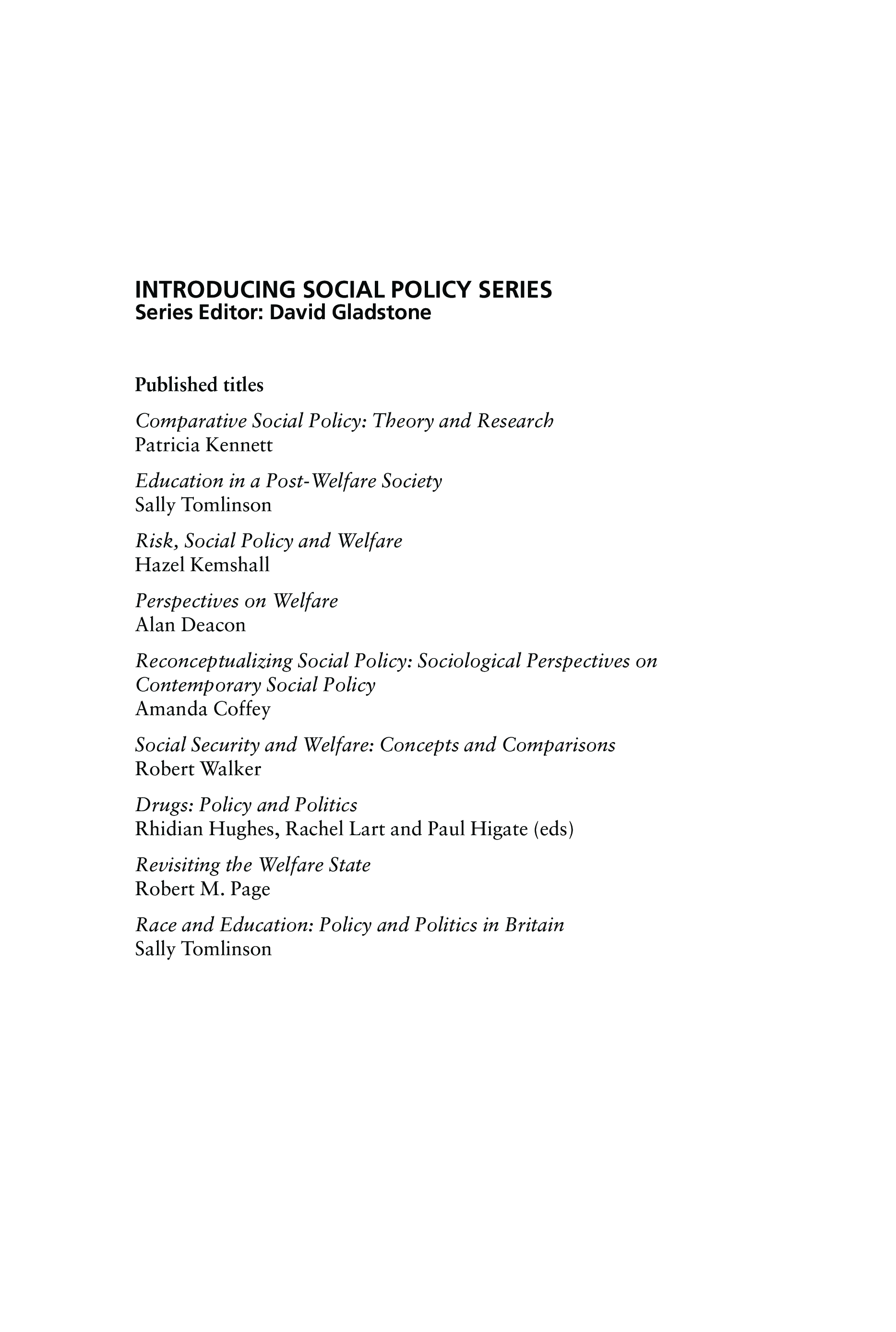 INTRODUCING SOCIAL POLICY SERIES
Series Editor: David Gladstone

Published titles

Comparative Social Policy: Theory and Research
Patricia Kennett

Education in a Post-Welfare Society
Sally Tomlinson

Risk, Social Policy and Welfare
Hazel Kemshall

Perspectives on Welfare
Alan Deacon

Reconceptualizing Social Policy: Sociological Perspectives on Contemporary Social Policy
Amanda Coffey

Social Security and Welfare: Concepts and Comparisons
Robert Walker

Drugs: Policy and Politics
Rhidian Hughes, Rachel Lart and Paul Higate (eds)

Revisiting the Welfare State
Robert M. Page

Race and Education: Policy and Politics in Britain
Sally Tomlinson